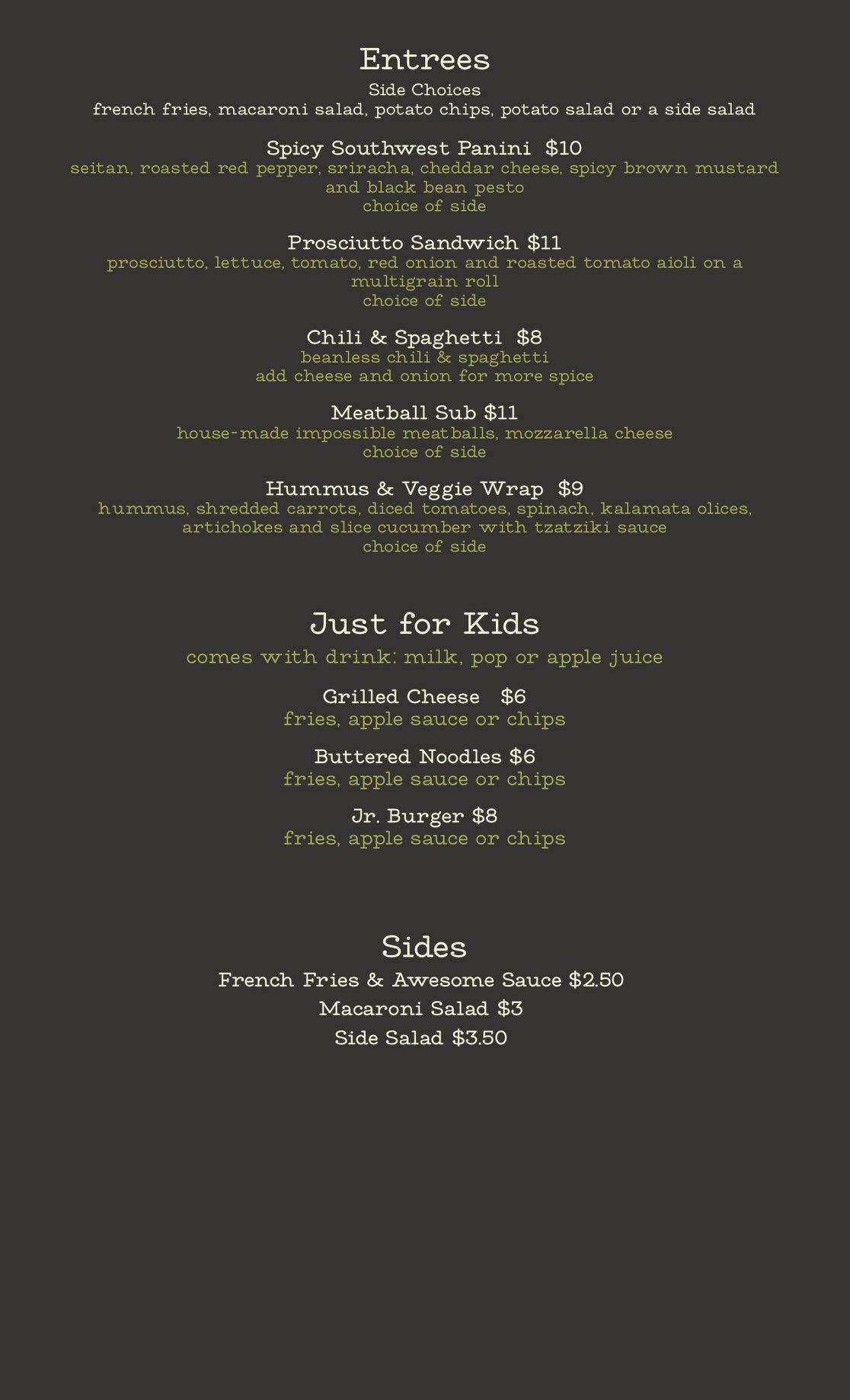 Entrees
Side Choices
french fries, macaroni salad, potato chips, potato salad or a side salad

Spicy Southwest Panini $10
seitan, roasted red pepper, sriracha, cheddar cheese, spicy brown mustard and black bean pesto
choice of side

Prosciutto Sandwich $11
prosciutto, lettuce, tomato, red onion and roasted tomato aioli on a multigrain roll
choice of side

Chili & Spaghetti $8
beanless chili & spaghetti
add cheese and onion for more spice

Meatball Sub $11
house-made impossible meatballs, mozzarella cheese
choice of side

Hummus & Veggie Wrap $9
hummus, shredded carrots, diced tomatoes, spinach, kalamata olices, artichokes and slice cucumber with tzatziki sauce
choice of side

Just for Kids
comes with drink: milk, pop or apple juice

Grilled Cheese $6
fries, apple sauce or chips

Buttered Noodles $6
fries, apple sauce or chips

Jr. Burger $8
fries, apple sauce or chips

Sides
French Fries & Awesome Sauce $2.50
Macaroni Salad $3
Side Salad $3.50